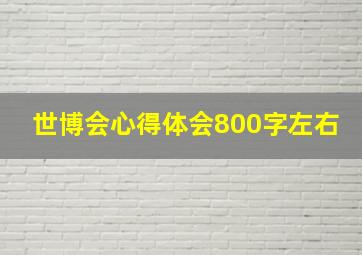 世博会心得体会800字左右